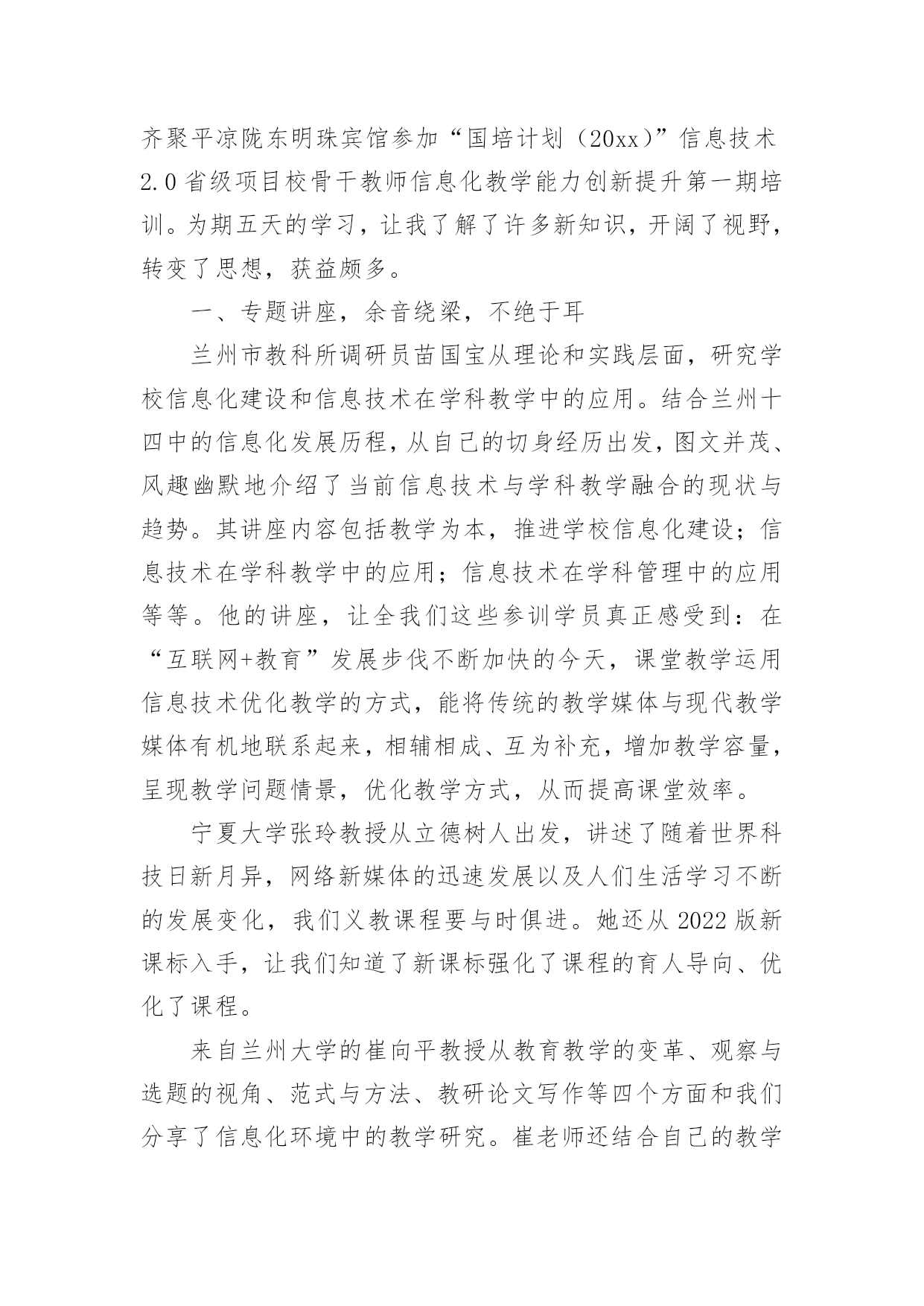 齐聚平凉陇东明珠宾馆参加“国培计划（20xx）”信息技术2.0省级项目校骨干教师信息化教学能力创新提升第一期培训。为期五天的学习，让我了解了许多新知识，开阔了视野，转变了思想，获益颇多。

一、专题讲座，余音绕梁，不绝于耳

兰州市教科所调研员苗国宝从理论和实践层面，研究学校信息化建设和信息技术在学科教学中的应用。结合兰州十四中的信息化发展历程，从自己的切身经历出发，图文并茂、风趣幽默地介绍了当前信息技术与学科教学融合的现状与趋势。其讲座内容包括教学为本，推进学校信息化建设；信息技术在学科教学中的应用；信息技术在学科管理中的应用等等。他的讲座，让全我们这些参训学员真正感受到：在“互联网+教育”发展步伐不断加快的今天，课堂教学运用信息技术优化教学的方式，能将传统的教学媒体与现代教学媒体有机地联系起来，相辅相成、互为补充，增加教学容量，呈现教学问题情景，优化教学方式，从而提高课堂效率。

宁夏大学张玲教授从立德树人出发，讲述了随着世界科技日新月异，网络新媒体的迅速发展以及人们生活学习不断的发展变化，我们义教课程要与时俱进。她还从2022版新课标入手，让我们知道了新课标强化了课程的育人导向、优化了课程。

来自兰州大学的崔向平教授从教育教学的变革、观察与选题的视角、范式与方法、教研论文写作等四个方面和我们分享了信息化环境中的教学研究。崔老师还结合自己的教学